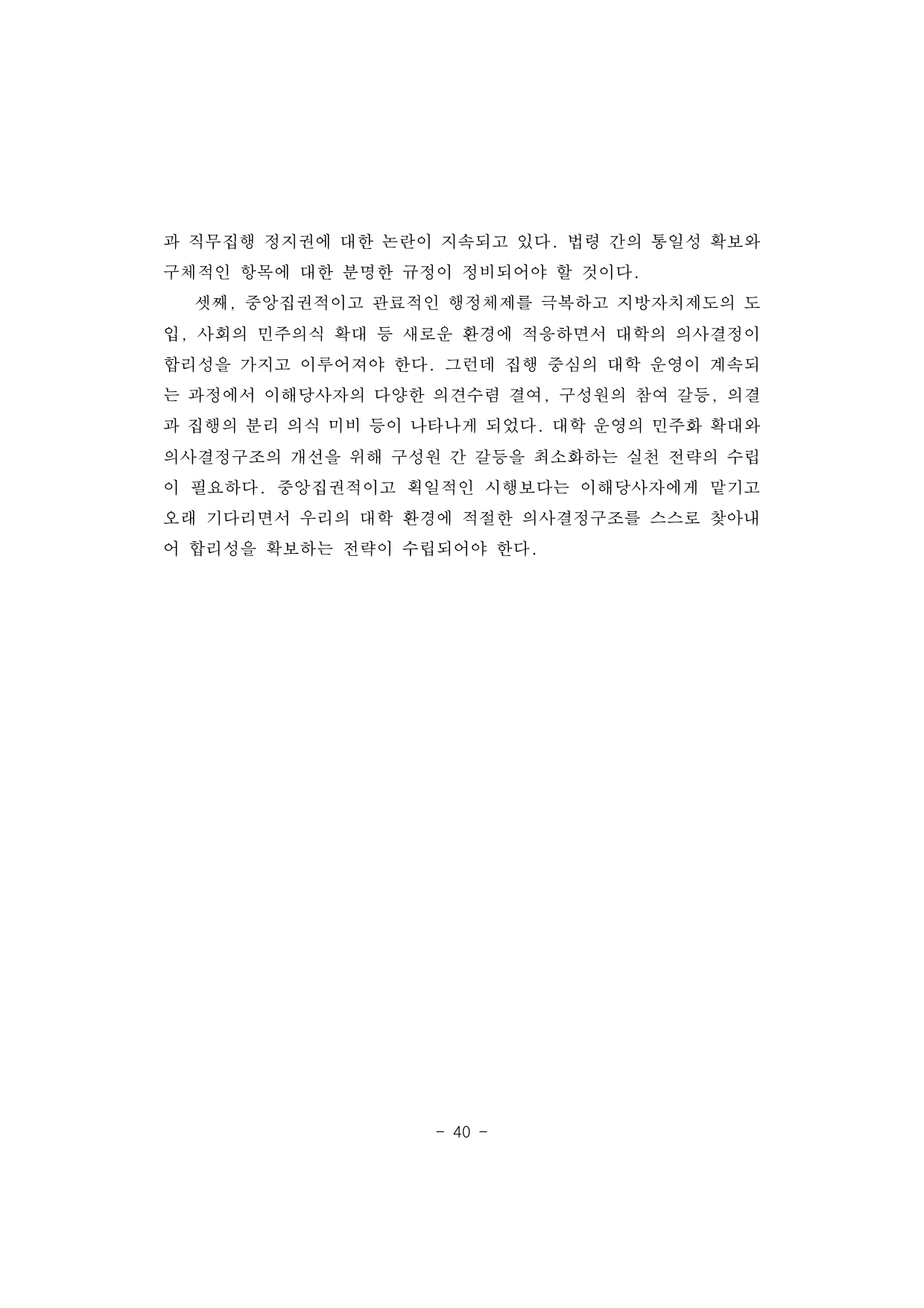 과 직무집행 정지권에 대한 논란이 지속되고 있다. 법령 간의 통일성 확보와 구체적인 항목에 대한 분명한 규정이 정비되어야 할 것이다.

셋째, 중앙집권적이고 관료적인 행정체제를 극복하고 지방자치제도의 도입, 사회의 민주의식 확대 등 새로운 환경에 적응하면서 대학의 의사결정이 합리성을 가지고 이루어져야 한다. 그런데 집행 중심의 대학 운영이 계속되는 과정에서 이해당사자의 다양한 의견수렴 결여, 구성원의 참여 갈등, 의결과 집행의 분리 의식 미비 등이 나타나게 되었다. 대학 운영의 민주화 확대와 의사결정구조의 개선을 위해 구성원 간 갈등을 최소화하는 실천 전략의 수립이 필요하다. 중앙집권적이고 획일적인 시행보다는 이해당사자에게 맡기고 오래 기다리면서 우리의 대학 환경에 적절한 의사결정구조를 스스로 찾아내어 합리성을 확보하는 전략이 수립되어야 한다.

- 40 -